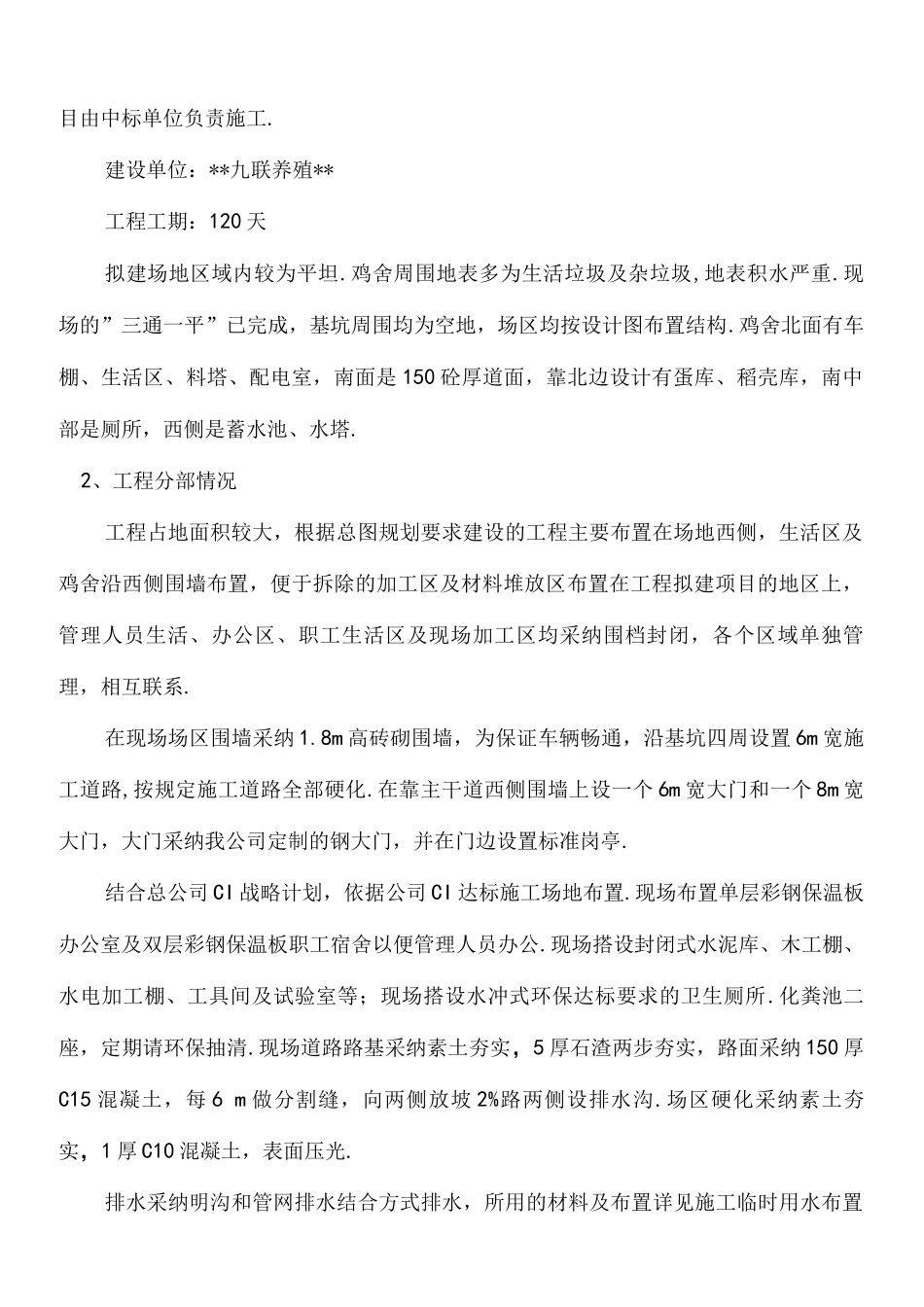 目由中标单位负责施工.

建设单位：**九联养殖**

工程工期：120天

拟建场地区域内较为平坦.鸡舍周围地表多为生活垃圾及杂垃圾,地表积水严重.现场的”三通一平”已完成，基坑周围均为空地，场区均按设计图布置结构.鸡舍北面有车棚、生活区、料塔、配电室，南面是150砼厚道面，靠北边设计有蛋库、稻壳库，南中部是厕所，西侧是蓄水池、水塔.

2、工程分部情况

工程占地面积较大，根据总图规划要求建设的工程主要布置在场地西侧，生活区及鸡舍沿西侧围墙布置，便于拆除的加工区及材料堆放区布置在工程拟建项目的地区上，管理人员生活、办公区、职工生活区及现场加工区均采纳围档封闭，各个区域单独管理，相互联系.

在现场场区围墙采纳1.8m高砖砌围墙，为保证车辆畅通，沿基坑四周设置6m宽施工道路,按规定施工道路全部硬化.在靠主干道西侧围墙上设一个6m宽大门和一个8m宽大门，大门采纳我公司定制的钢大门，并在门边设置标准岗亭.

结合总公司CI战略计划，依据公司CI达标施工场地布置.现场布置单层彩钢保温板办公室及双层彩钢保温板职工宿舍以便管理人员办公.现场搭设封闭式水泥库、木工棚、水电加工棚、工具间及试验室等；现场搭设水冲式环保达标要求的卫生厕所.化粪池二座，定期请环保抽清.现场道路路基采纳素土夯实，5厚石渣两步夯实，路面采纳150厚C15混凝土，每6 m做分割缝，向两侧放坡2%路两侧设排水沟.场区硬化采纳素土夯实，1厚C10混凝土，表面压光.

排水采纳明沟和管网排水结合方式排水，所用的材料及布置详见施工临时用水布置